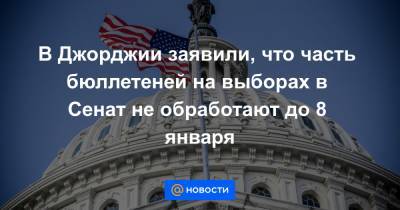 В Джорджии заявили, что часть бюллетеней на выборах в Сенат не обработают до 8 января

@ новости